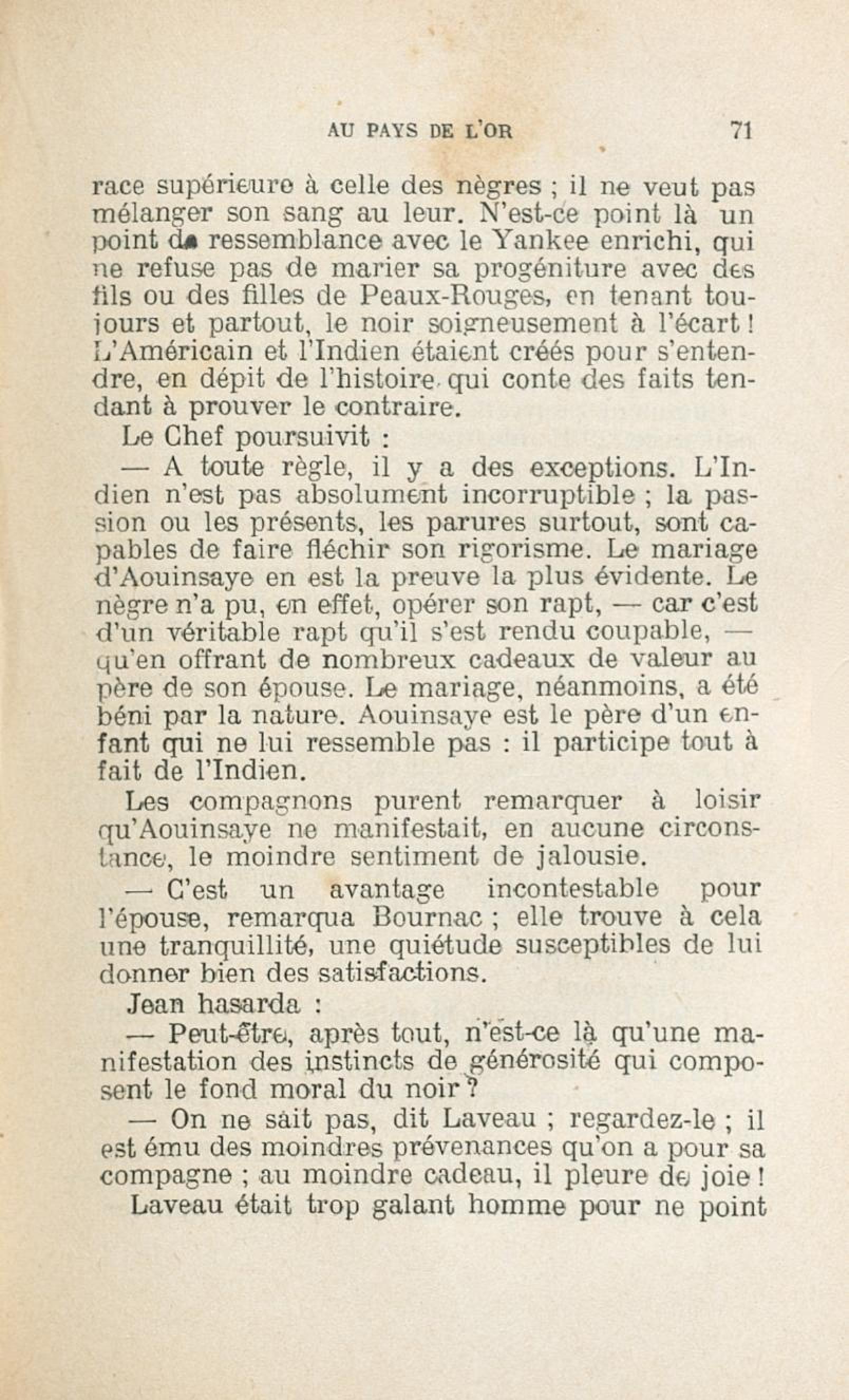 AU PAYS DE L'OR 71

race supérieure à celle des nègres ; il ne veut pas mélanger son sang au leur. N'est-ce point là un point de ressemblance avec le Yankee enrichi, qui ne refuse pas de marier sa progéniture avec des fils ou des filles de Peaux-Rouges, en tenant toujours et partout, le noir soigneusement à l'écart ! L'Américain et l'Indien étaient créés pour s'entendre, en dépit de l'histoire qui conte des faits tendant à prouver le contraire.

Le Chef poursuivit :

— A toute règle, il y a des exceptions. L'Indien n'est pas absolument incorruptible ; la passion ou les présents, les parures surtout, sont capables de faire fléchir son rigorisme. Le mariage d'Aouinsaye en est la preuve la plus évidente. Le nègre n'a pu, en effet, opérer son rapt, — car c'est d'un véritable rapt qu'il s'est rendu coupable, — qu'en offrant de nombreux cadeaux de valeur au père de son épouse. Le mariage, néanmoins, a été béni par la nature. Aouinsaye est le père d'un enfant qui ne lui ressemble pas : il participe tout à fait de l'Indien.

Les compagnons purent remarquer à loisir qu'Aouinsaye ne manifestait, en aucune circonstance, le moindre sentiment de jalousie.

— C'est un avantage incontestable pour l'épouse, remarqua Bournac ; elle trouve à cela une tranquillité, une quiétude susceptibles de lui donner bien des satisfactions.

Jean hasarda :

— Peut-être, après tout, n'est-ce là qu'une manifestation des instincts de générosité qui composent le fond moral du noir ?

— On ne sait pas, dit Laveau ; regardez-le ; il est ému des moindres prévenances qu'on a pour sa compagne ; au moindre cadeau, il pleure de joie !

Laveau était trop galant homme pour ne point